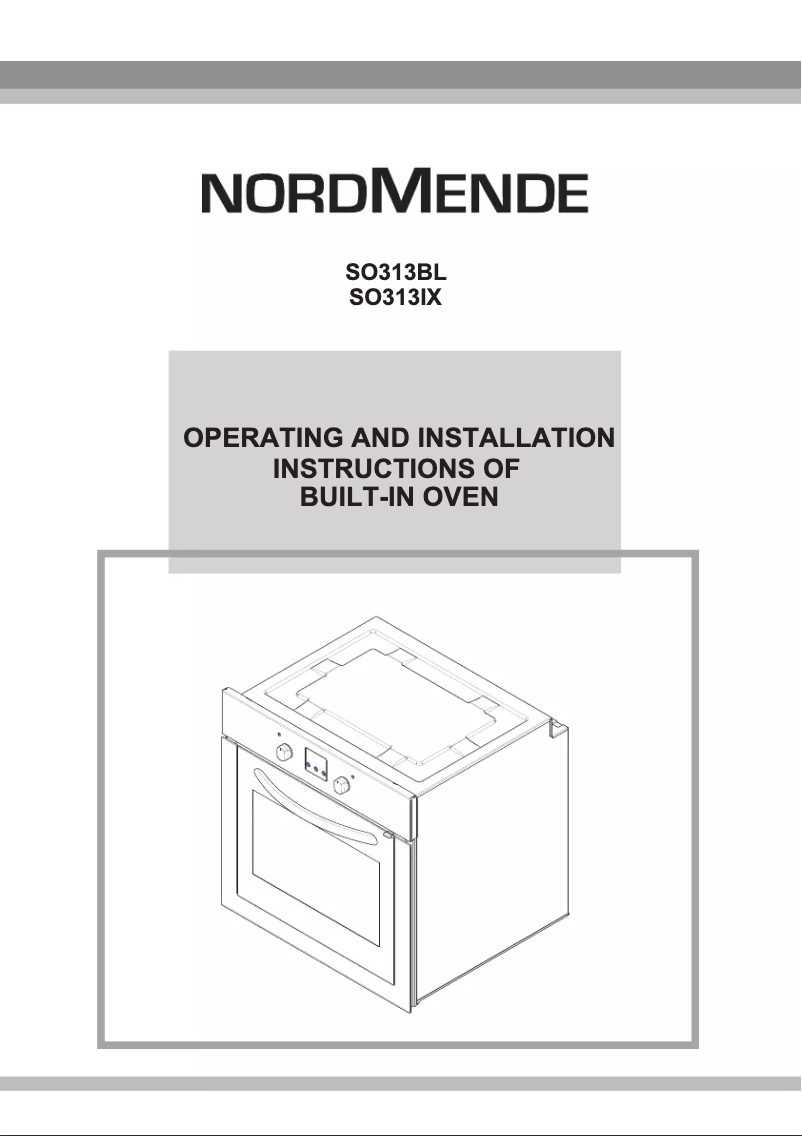 NORDMENDE

SO313BL
SO313IX

OPERATING AND INSTALLATION INSTRUCTIONS OF BUILT-IN OVEN